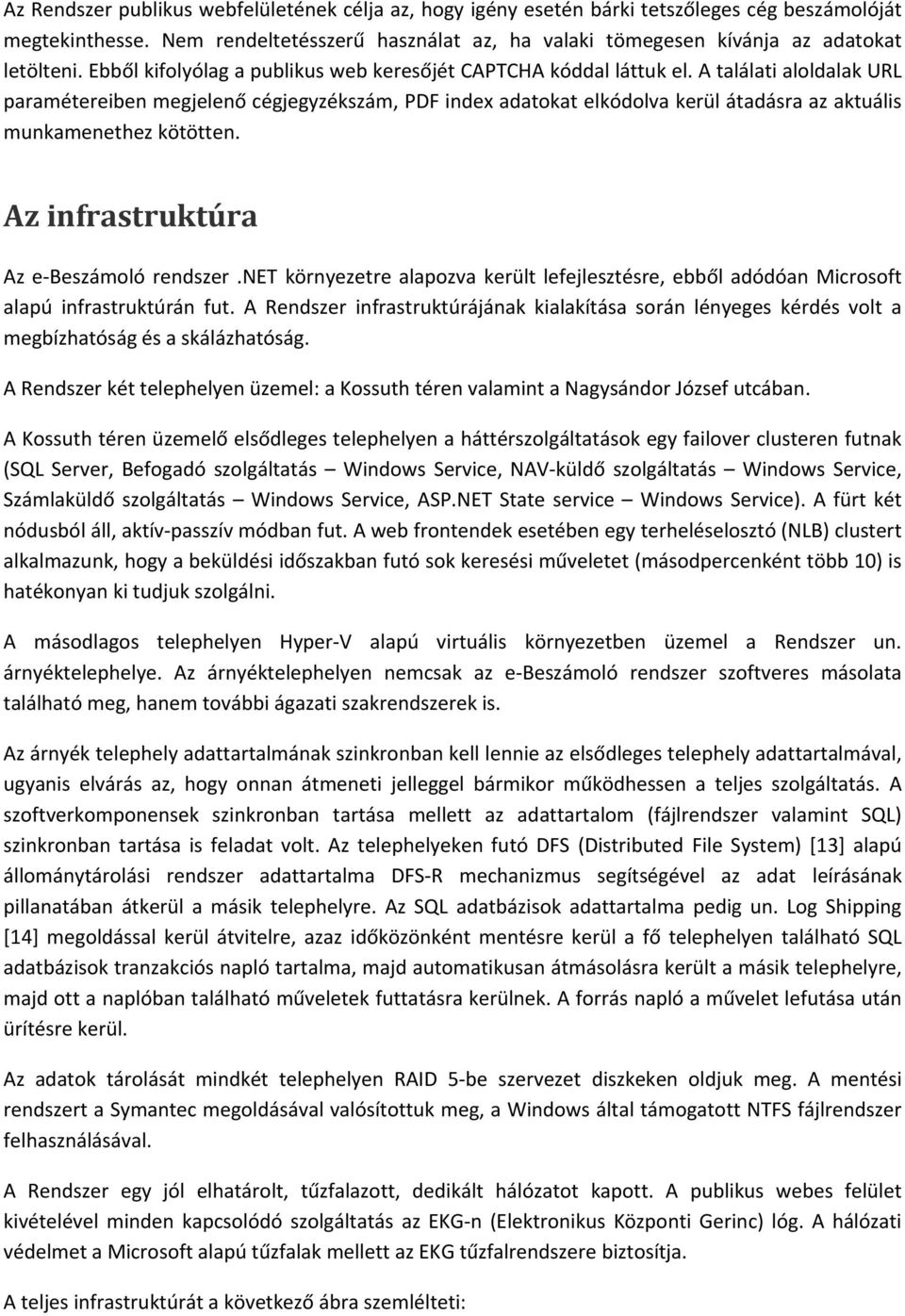 Az Rendszer publikus webfelületének célja az, hogy igény esetén bárki tetszőleges cég beszámolóját megtekinthesse. Nem rendeltetésszerű használat az, ha valaki tömegesen kívánja az adatokat letölteni. Ebből kifolyólag a publikus web keresőjét CAPTCHA kóddal láttuk el. A találati aloldalak URL paramétereiben megjelenő cégjegyzékszám, PDF index adatokat elkódolva kerül átadásra az aktuális munkamenethez kötötten.

Az infrastruktúra

Az e-Beszámoló rendszer .NET környezetre alapozva került lefejlesztésre, ebből adódóan Microsoft alapú infrastruktúrán fut. A Rendszer infrastruktúrájának kialakítása során lényeges kérdés volt a megbízhatóság és a skálázhatóság.

A Rendszer két telephelyen üzemel: a Kossuth téren valamint a Nagysándor József utcában.

A Kossuth téren üzemelő elsődleges telephelyen a háttérszolgáltatások egy failover clusteren futnak (SQL Server, Befogadó szolgáltatás – Windows Service, NAV-küldő szolgáltatás – Windows Service, Számlaküldő szolgáltatás – Windows Service, ASP.NET State service – Windows Service). A fürt két nódusból áll, aktív-passzív módban fut. A web frontendek esetében egy terheléselosztó (NLB) clustert alkalmazunk, hogy a beküldési időszakban futó sok keresési műveletet (másodpercenként több 10) is hatékonyan ki tudjuk szolgálni.

A másodlagos telephelyen Hyper-V alapú virtuális környezetben üzemel a Rendszer un. árnyéktelephelye. Az árnyéktelephelyen nemcsak az e-Beszámoló rendszer szoftveres másolata található meg, hanem további ágazati szakrendszerek is.

Az árnyék telephely adattartalmának szinkronban kell lennie az elsődleges telephely adattartalmával, ugyanis elvárás az, hogy onnan átmeneti jelleggel bármikor működhessen a teljes szolgáltatás. A szoftverkomponensek szinkronban tartása mellett az adattartalom (fájlrendszer valamint SQL) szinkronban tartása is feladat volt. Az telephelyeken futó DFS (Distributed File System) [13] alapú állománytárolási rendszer adattartalma DFS-R mechanizmus segítségével az adat leírásának pillanatában átkerül a másik telephelyre. Az SQL adatbázisok adattartalma pedig un. Log Shipping [14] megoldással kerül átvitelre, azaz időközönként mentésre kerül a fő telephelyen található SQL adatbázisok tranzakciós napló tartalma, majd automatikusan átmásolásra került a másik telephelyre, majd ott a naplóban található műveletek futtatásra kerülnek. A forrás napló a művelet lefutása után ürítésre kerül.

Az adatok tárolását mindkét telephelyen RAID 5-be szervezet diszkeken oldjuk meg. A mentési rendszert a Symantec megoldásával valósítottuk meg, a Windows által támogatott NTFS fájlrendszer felhasználásával.

A Rendszer egy jól elhatárolt, tűzfalazott, dedikált hálózatot kapott. A publikus webes felület kivételével minden kapcsolódó szolgáltatás az EKG-n (Elektronikus Központi Gerinc) lóg. A hálózati védelmet a Microsoft alapú tűzfalak mellett az EKG tűzfalrendszere biztosítja.

A teljes infrastruktúrát a következő ábra szemlélteti: